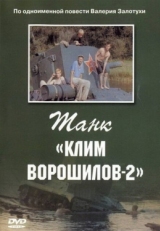 По одноименной повести Валерия Залотухи

Танк «КЛИМ ВОРОШИЛОВ-2»

DVD